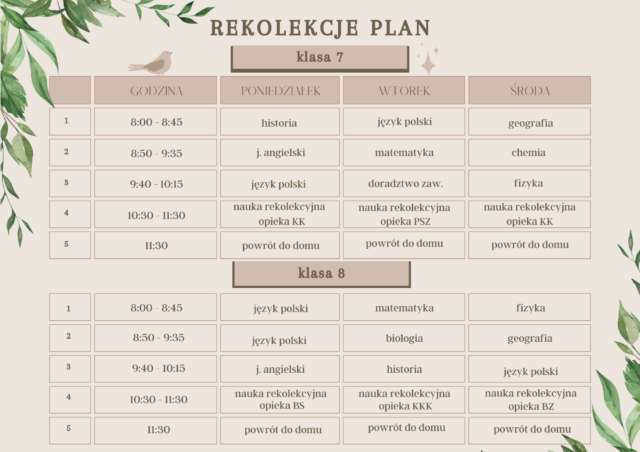 REKOLEKCJE PLAN

klasa 7

| | GODZINA | PONIEDZIAŁEK | WTOREK | ŚRODA |
|---|---|---|---|---|
| 1 | 8:00 - 8:45 | historia | język polski | geografia |
| 2 | 8:50 - 9:35 | j. angielski | matematyka | chemia |
| 3 | 9:40 - 10:15 | język polski | doradztwo zaw. | fizyka |
| 4 | 10:30 - 11:30 | nauka rekolekcyjna opieka KK | nauka rekolekcyjna opieka PSZ | nauka rekolekcyjna opieka KK |
| 5 | 11:30 | powrót do domu | powrót do domu | powrót do domu |

klasa 8

| | | | | |
|---|---|---|---|---|
| 1 | 8:00 - 8:45 | język polski | matematyka | fizyka |
| 2 | 8:50 - 9:35 | język polski | biologia | geografia |
| 3 | 9:40 - 10:15 | j. angielski | historia | język polski |
| 4 | 10:30 - 11:30 | nauka rekolekcyjna opieka BS | nauka rekolekcyjna opieka KKK | nauka rekolekcyjna opieka BZ |
| 5 | 11:30 | powrót do domu | powrót do domu | powrót do domu |